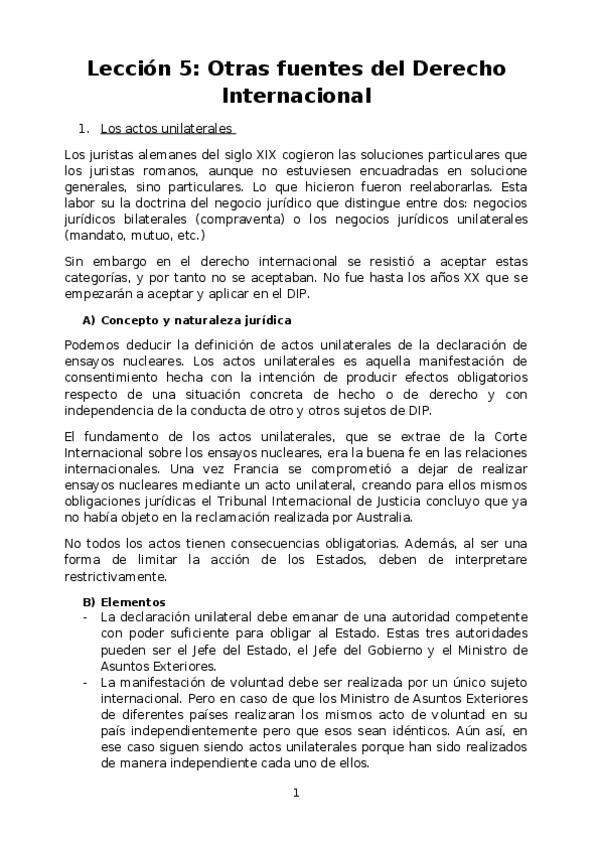 Lección 5: Otras fuentes del Derecho Internacional

1. Los actos unilaterales

Los juristas alemanes del siglo XIX cogieron las soluciones particulares que los juristas romanos, aunque no estuviesen encuadradas en solucione generales, sino particulares. Lo que hicieron fueron reelaborarlas. Esta labor su la doctrina del negocio jurídico que distingue entre dos: negocios jurídicos bilaterales (compraventa) o los negocios jurídicos unilaterales (mandato, mutuo, etc.)

Sin embargo en el derecho internacional se resistió a aceptar estas categorías, y por tanto no se aceptaban. No fue hasta los años XX que se empezarán a aceptar y aplicar en el DIP.

A) Concepto y naturaleza jurídica

Podemos deducir la definición de actos unilaterales de la declaración de ensayos nucleares. Los actos unilaterales es aquella manifestación de consentimiento hecha con la intención de producir efectos obligatorios respecto de una situación concreta de hecho o de derecho y con independencia de la conducta de otro y otros sujetos de DIP.

El fundamento de los actos unilaterales, que se extrae de la Corte Internacional sobre los ensayos nucleares, era la buena fe en las relaciones internacionales. Una vez Francia se comprometió a dejar de realizar ensayos nucleares mediante un acto unilateral, creando para ellos mismos obligaciones jurídicas el Tribunal Internacional de Justicia concluyo que ya no había objeto en la reclamación realizada por Australia.

No todos los actos tienen consecuencias obligatorias. Además, al ser una forma de limitar la acción de los Estados, deben de interpretare restrictivamente.

B) Elementos
- La declaración unilateral debe emanar de una autoridad competente con poder suficiente para obligar al Estado. Estas tres autoridades pueden ser el Jefe del Estado, el Jefe del Gobierno y el Ministro de Asuntos Exteriores.
- La manifestación de voluntad debe ser realizada por un único sujeto internacional. Pero en caso de que los Ministro de Asuntos Exteriores de diferentes países realizaran los mismos acto de voluntad en su país independientemente pero que esos sean idénticos. Aún así, en ese caso siguen siendo actos unilaterales porque han sido realizados de manera independiente cada uno de ellos.

1